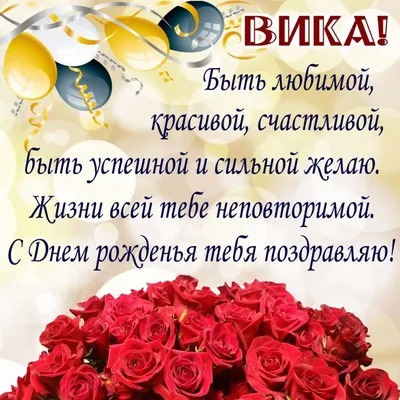 ВИКА!

Быть любимой,
красивой, счастливой,
быть успешной и сильной желаю.
Жизни всей тебе неповторимой.
С Днем рожденья тебя поздравляю!